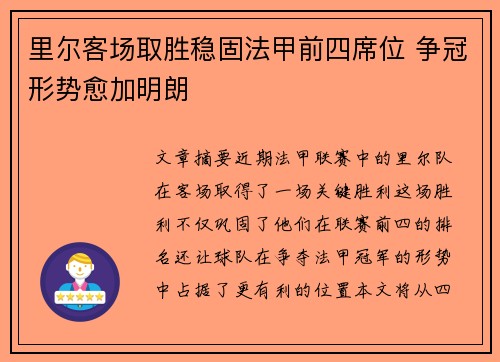 里尔客场取胜稳固法甲前四席位 争冠形势愈加明朗

文章摘要近期法甲联赛中的里尔队在客场取得了一场关键胜利这场胜利不仅巩固了他们在联赛前四的排名还让球队在争夺法甲冠军的形势中占据了更有利的位置本文将从四